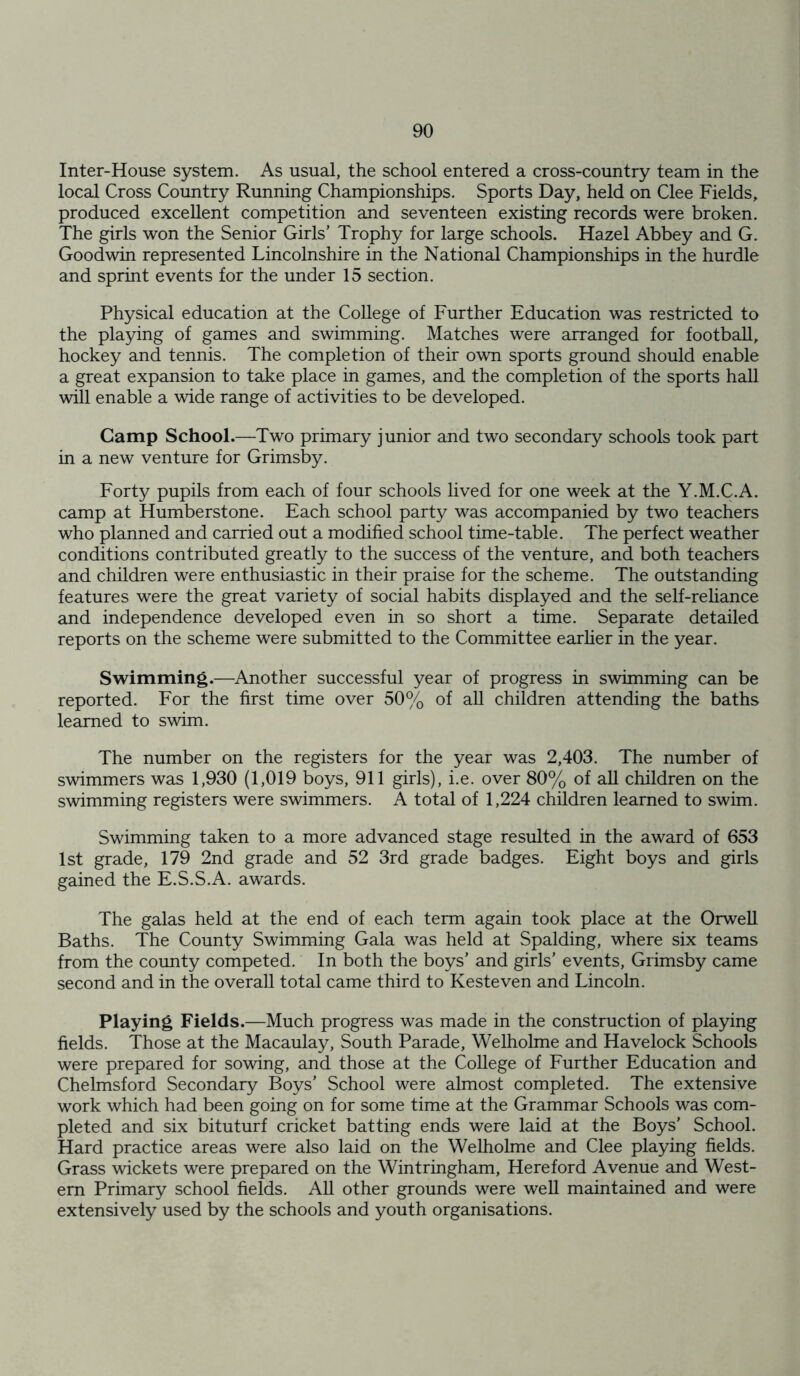 90

Inter-House system. As usual, the school entered a cross-country team in the local Cross Country Running Championships. Sports Day, held on Clee Fields, produced excellent competition and seventeen existing records were broken. The girls won the Senior Girls' Trophy for large schools. Hazel Abbey and G. Goodwin represented Lincolnshire in the National Championships in the hurdle and sprint events for the under 15 section.

Physical education at the College of Further Education was restricted to the playing of games and swimming. Matches were arranged for football, hockey and tennis. The completion of their own sports ground should enable a great expansion to take place in games, and the completion of the sports hall will enable a wide range of activities to be developed.

Camp School.—Two primary junior and two secondary schools took part in a new venture for Grimsby.

Forty pupils from each of four schools lived for one week at the Y.M.C.A. camp at Humberstone. Each school party was accompanied by two teachers who planned and carried out a modified school time-table. The perfect weather conditions contributed greatly to the success of the venture, and both teachers and children were enthusiastic in their praise for the scheme. The outstanding features were the great variety of social habits displayed and the self-reliance and independence developed even in so short a time. Separate detailed reports on the scheme were submitted to the Committee earlier in the year.

Swimming.—Another successful year of progress in swimming can be reported. For the first time over 50% of all children attending the baths learned to swim.

The number on the registers for the year was 2,403. The number of swimmers was 1,930 (1,019 boys, 911 girls), i.e. over 80% of all children on the swimming registers were swimmers. A total of 1,224 children learned to swim.

Swimming taken to a more advanced stage resulted in the award of 653 1st grade, 179 2nd grade and 52 3rd grade badges. Eight boys and girls gained the E.S.S.A. awards.

The galas held at the end of each term again took place at the Orwell Baths. The County Swimming Gala was held at Spalding, where six teams from the county competed. In both the boys' and girls' events, Grimsby came second and in the overall total came third to Kesteven and Lincoln.

Playing Fields.—Much progress was made in the construction of playing fields. Those at the Macaulay, South Parade, Welholme and Havelock Schools were prepared for sowing, and those at the College of Further Education and Chelmsford Secondary Boys' School were almost completed. The extensive work which had been going on for some time at the Grammar Schools was completed and six bituturf cricket batting ends were laid at the Boys' School. Hard practice areas were also laid on the Welholme and Clee playing fields. Grass wickets were prepared on the Wintringham, Hereford Avenue and Western Primary school fields. All other grounds were well maintained and were extensively used by the schools and youth organisations.